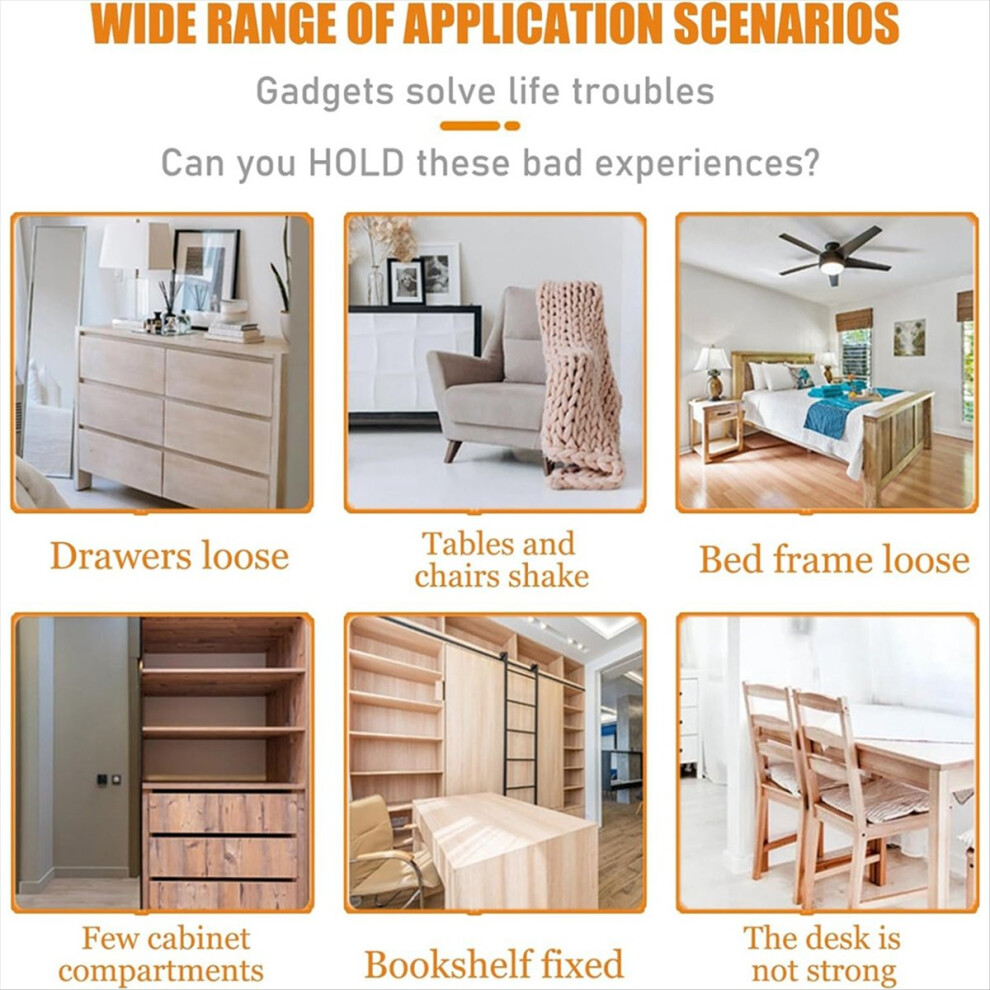 WIDE RANGE OF APPLICATION SCENARIOS

Gadgets solve life troubles

Can you HOLD these bad experiences?

Drawers loose

Tables and chairs shake

Bed frame loose

Few cabinet compartments

Bookshelf fixed

The desk is not strong